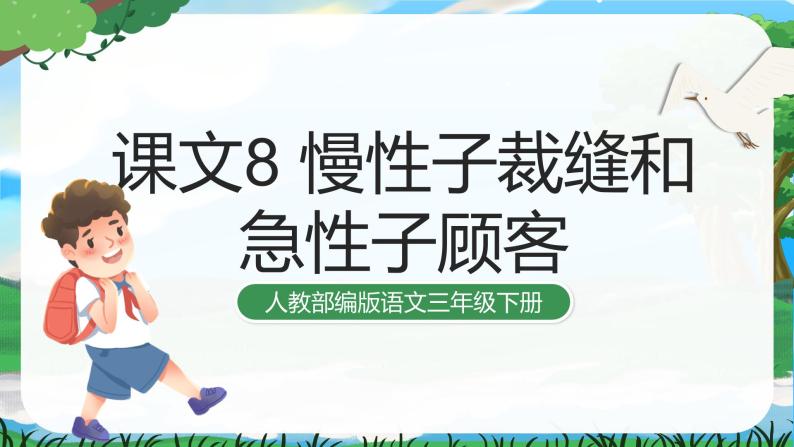 课文8 慢性子裁缝和急性子顾客

人教部编版语文三年级下册